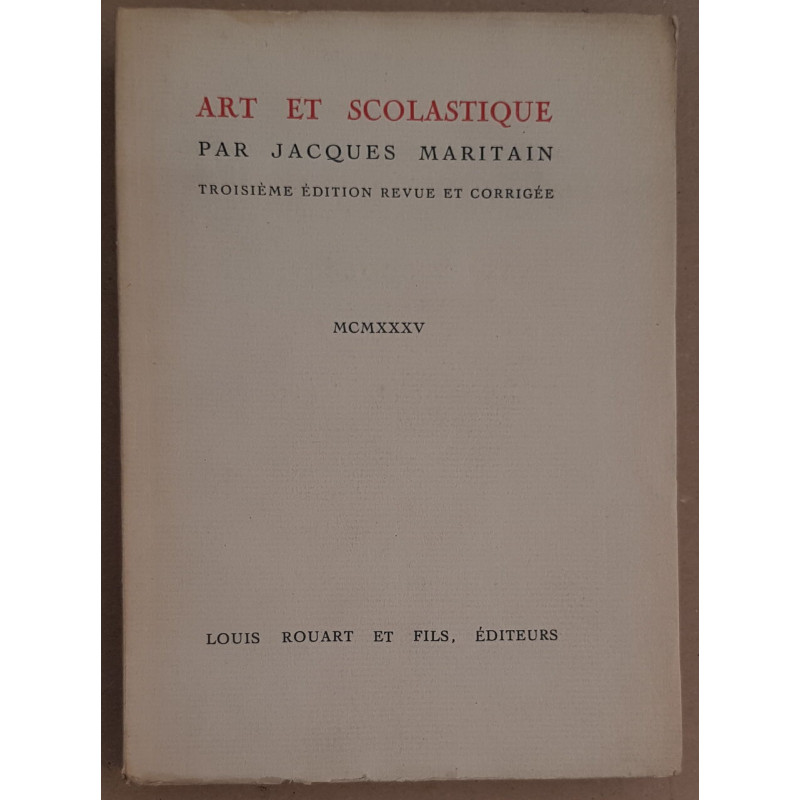 ART ET SCOLASTIQUE
PAR JACQUES MARITAIN
TROISIÈME ÉDITION REVUE ET CORRIGÉE

MCMXXXV

LOUIS ROUART ET FILS, ÉDITEURS